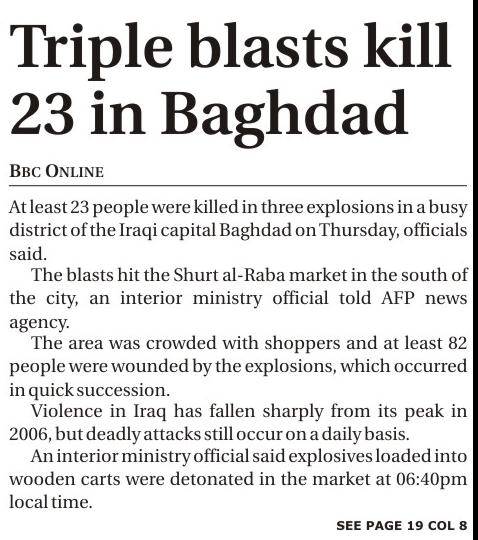 Triple blasts kill 23 in Baghdad

BBC ONLINE

At least 23 people were killed in three explosions in a busy district of the Iraqi capital Baghdad on Thursday, officials said.

The blasts hit the Shurt al-Raba market in the south of the city, an interior ministry official told AFP news agency.

The area was crowded with shoppers and at least 82 people were wounded by the explosions, which occurred in quick succession.

Violence in Iraq has fallen sharply from its peak in 2006, but deadly attacks still occur on a daily basis.

An interior ministry official said explosives loaded into wooden carts were detonated in the market at 06:40pm local time.

SEE PAGE 19 COL 8